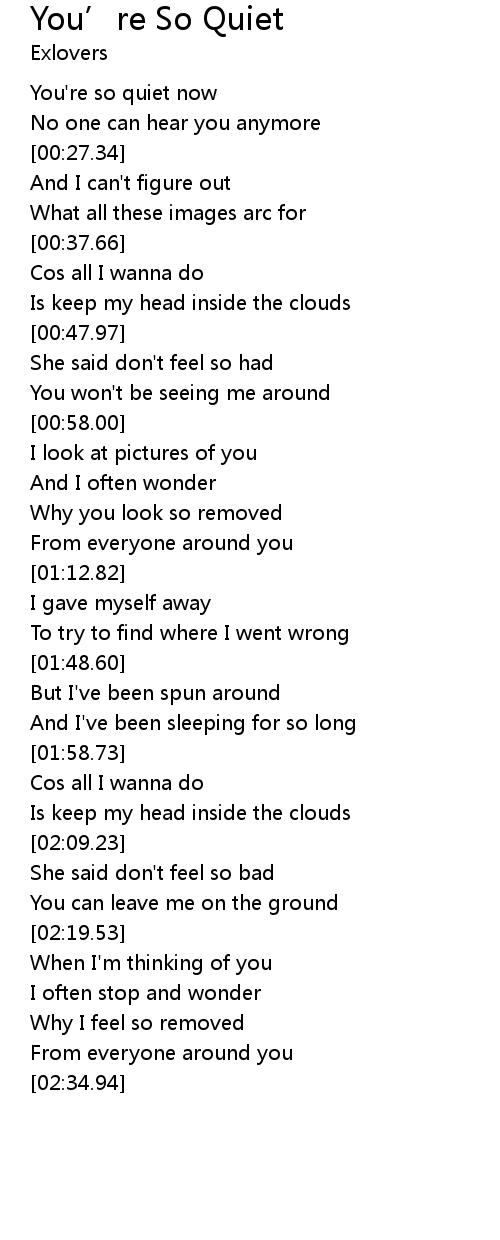 You' re So Quiet
Exlovers

You're so quiet now
No one can hear you anymore
[00:27.34]
And I can't figure out
What all these images arc for
[00:37.66]
Cos all I wanna do
Is keep my head inside the clouds
[00:47.97]
She said don't feel so had
You won't be seeing me around
[00:58.00]
I look at pictures of you
And I often wonder
Why you look so removed
From everyone around you
[01:12.82]
I gave myself away
To try to find where I went wrong
[01:48.60]
But I've been spun around
And I've been sleeping for so long
[01:58.73]
Cos all I wanna do
Is keep my head inside the clouds
[02:09.23]
She said don't feel so bad
You can leave me on the ground
[02:19.53]
When I'm thinking of you
I often stop and wonder
Why I feel so removed
From everyone around you
[02:34.94]